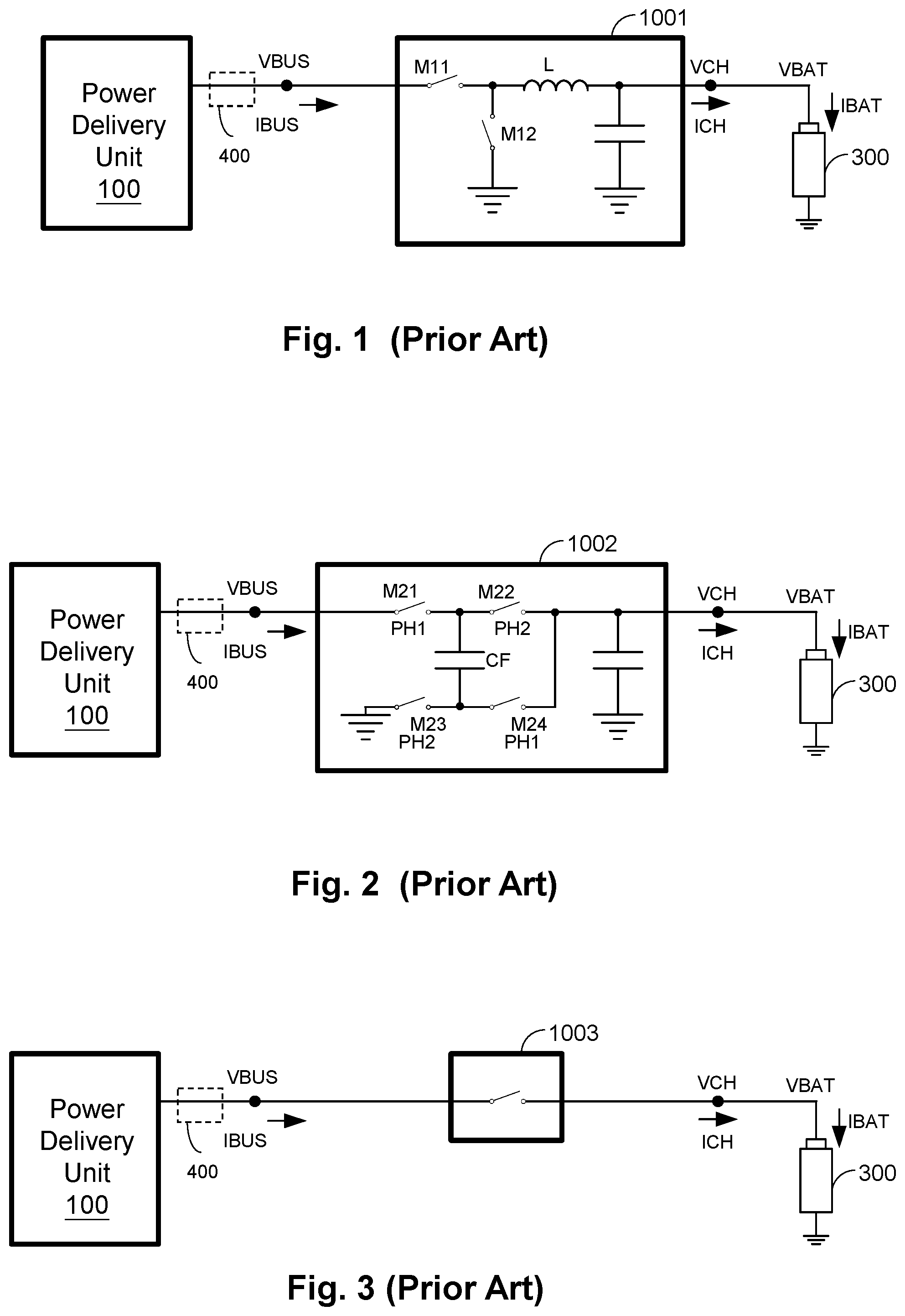 Power Delivery Unit 100

VBUS

IBUS

400

1001

M11

L

M12

VCH

ICH

VBAT

IBAT

300

Fig. 1 (Prior Art)

Power Delivery Unit 100

VBUS

IBUS

400

1002

M21

PH1

M22

PH2

CF

M23

PH2

M24

PH1

VCH

ICH

VBAT

IBAT

300

Fig. 2 (Prior Art)

Power Delivery Unit 100

VBUS

IBUS

400

1003

VCH

ICH

VBAT

IBAT

300

Fig. 3 (Prior Art)